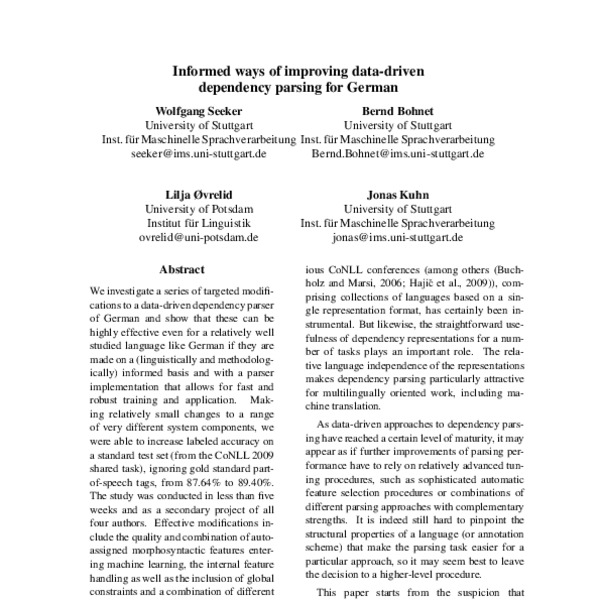 Informed ways of improving data-driven dependency parsing for German

Wolfgang Seeker
University of Stuttgart
Inst. für Maschinelle Sprachverarbeitung
seeker@ims.uni-stuttgart.de

Bernd Bohnet
University of Stuttgart
Inst. für Maschinelle Sprachverarbeitung
Bernd.Bohnet@ims.uni-stuttgart.de

Lilja Øvrelid
University of Potsdam
Institut für Linguistik
ovrelid@uni-potsdam.de

Jonas Kuhn
University of Stuttgart
Inst. für Maschinelle Sprachverarbeitung
jonas@ims.uni-stuttgart.de

Abstract

We investigate a series of targeted modifications to a data-driven dependency parser of German and show that these can be highly effective even for a relatively well studied language like German if they are made on a (linguistically and methodologically) informed basis and with a parser implementation that allows for fast and robust training and application. Making relatively small changes to a range of very different system components, we were able to increase labeled accuracy on a standard test set (from the CoNLL 2009 shared task), ignoring gold standard part-of-speech tags, from 87.64% to 89.40%. The study was conducted in less than five weeks and as a secondary project of all four authors. Effective modifications include the quality and combination of auto-assigned morphosyntactic features entering machine learning, the internal feature handling as well as the inclusion of global constraints and a combination of different

ious CoNLL conferences (among others (Buchholz and Marsi, 2006; Hajič et al., 2009)), comprising collections of languages based on a single representation format, has certainly been instrumental. But likewise, the straightforward usefulness of dependency representations for a number of tasks plays an important role. The relative language independence of the representations makes dependency parsing particularly attractive for multilingually oriented work, including machine translation.

As data-driven approaches to dependency parsing have reached a certain level of maturity, it may appear as if further improvements of parsing performance have to rely on relatively advanced tuning procedures, such as sophisticated automatic feature selection procedures or combinations of different parsing approaches with complementary strengths. It is indeed still hard to pinpoint the structural properties of a language (or annotation scheme) that make the parsing task easier for a particular approach, so it may seem best to leave the decision to a higher-level procedure.

This paper starts from the suspicion that